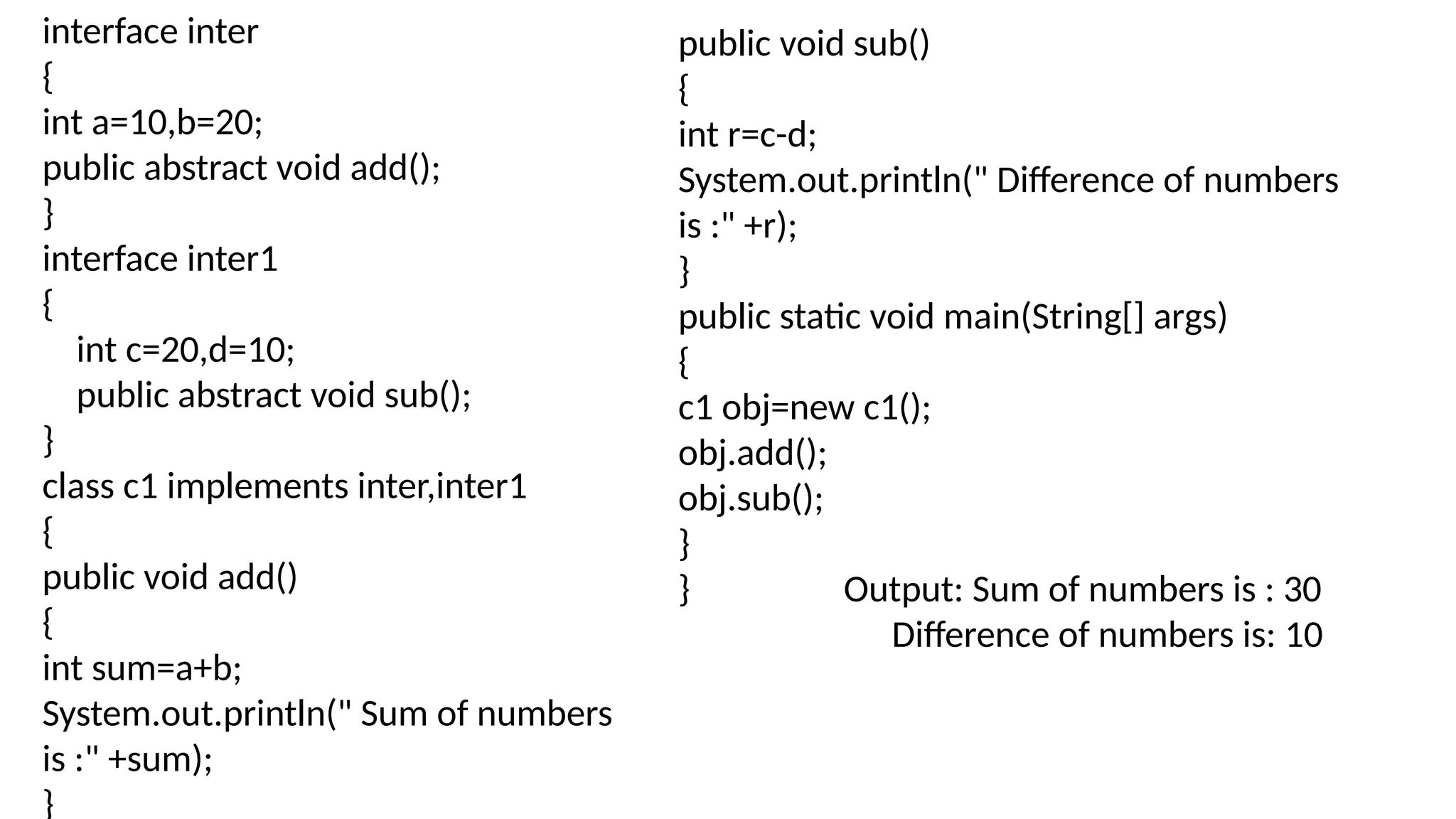 interface inter
{
int a=10,b=20;
public abstract void add();
}
interface inter1
{
int c=20,d=10;
public abstract void sub();
}
class c1 implements inter,inter1
{
public void add()
{
int sum=a+b;
System.out.println(" Sum of numbers is :" +sum);
}

public void sub()
{
int r=c-d;
System.out.println(" Difference of numbers is :" +r);
}
public static void main(String[] args)
{
c1 obj=new c1();
obj.add();
obj.sub();
}
}

Output: Sum of numbers is : 30
Difference of numbers is: 10